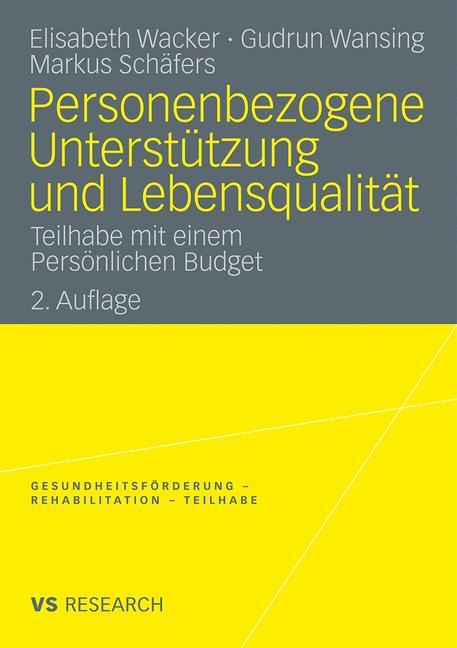 Elisabeth Wacker · Gudrun Wansing
Markus Schäfers

Personenbezogene Unterstützung und Lebensqualität

Teilhabe mit einem Persönlichen Budget

2. Auflage

GESUNDHEITSFÖRDERUNG – REHABILITATION – TEILHABE

VS RESEARCH